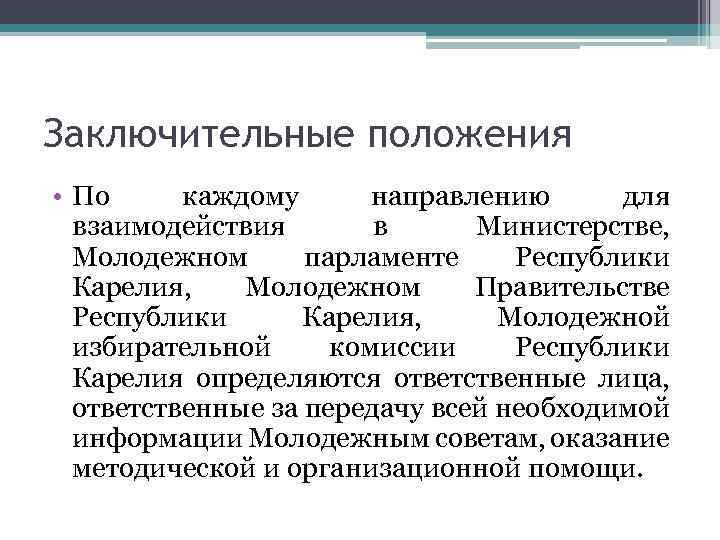 Заключительные положения

• По каждому направлению для взаимодействия в Министерстве, Молодежном парламенте Республики Карелия, Молодежном Правительстве Республики Карелия, Молодежной избирательной комиссии Республики Карелия определяются ответственные лица, ответственные за передачу всей необходимой информации Молодежным советам, оказание методической и организационной помощи.